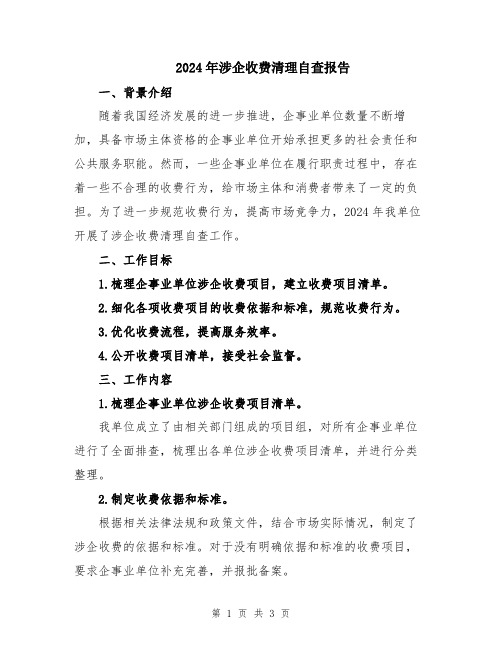 2024年涉企收费清理自查报告

一、背景介绍

随着我国经济发展的进一步推进，企事业单位数量不断增加，具备市场主体资格的企事业单位开始承担更多的社会责任和公共服务职能。然而，一些企事业单位在履行职责过程中，存在着一些不合理的收费行为，给市场主体和消费者带来了一定的负担。为了进一步规范收费行为，提高市场竞争力，2024年我单位开展了涉企收费清理自查工作。

二、工作目标

1.梳理企事业单位涉企收费项目，建立收费项目清单。

2.细化各项收费项目的收费依据和标准，规范收费行为。

3.优化收费流程，提高服务效率。

4.公开收费项目清单，接受社会监督。

三、工作内容

1.梳理企事业单位涉企收费项目清单。

我单位成立了由相关部门组成的项目组，对所有企事业单位进行了全面排查，梳理出各单位涉企收费项目清单，并进行分类整理。

2.制定收费依据和标准。

根据相关法律法规和政策文件，结合市场实际情况，制定了涉企收费的依据和标准。对于没有明确依据和标准的收费项目，要求企事业单位补充完善，并报批备案。

第 1 页 共 3 页